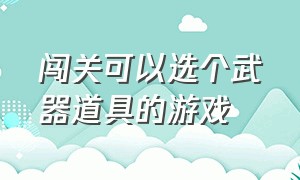 闯关可以选个武器道具的游戏